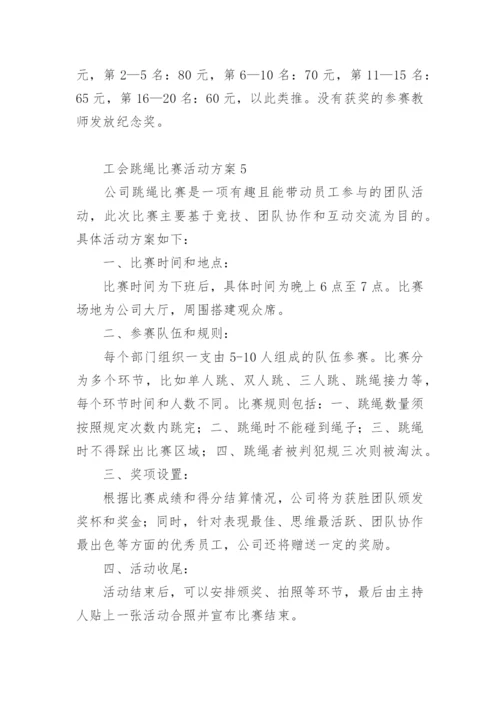 元，第 2—5 名：80 元，第 6—10 名：70 元，第 11—15 名：65 元，第 16—20 名：60 元，以此类推。没有获奖的参赛教师发放纪念奖。

工会跳绳比赛活动方案 5

公司跳绳比赛是一项有趣且能带动员工参与的团队活动，此次比赛主要基于竞技、团队协作和互动交流为目的。具体活动方案如下：

一、比赛时间和地点：

比赛时间为下班后，具体时间为晚上 6 点至 7 点。比赛场地为公司大厅，周围搭建观众席。

二、参赛队伍和规则：

每个部门组织一支由 5-10 人组成的队伍参赛。比赛分为多个环节，比如单人跳、双人跳、三人跳、跳绳接力等，每个环节时间和人数不同。比赛规则包括：一、跳绳数量须按照规定次数内跳完；二、跳绳时不能碰到绳子；三、跳绳时不得踩出比赛区域；四、跳绳者被判犯规三次则被淘汰。

三、奖项设置：

根据比赛成绩和得分结算情况，公司将为获胜团队颁发奖杯和奖金；同时，针对表现最佳、思维最活跃、团队协作最出色等方面的优秀员工，公司还将赠送一定的奖励。

四、活动收尾：

活动结束后，可以安排颁奖、拍照等环节，最后由主持人贴上一张活动合照并宣布比赛结束。